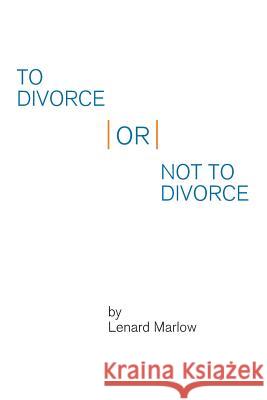 TO DIVORCE

OR

NOT TO DIVORCE

by
Lenard Marlow

Kraina Książek